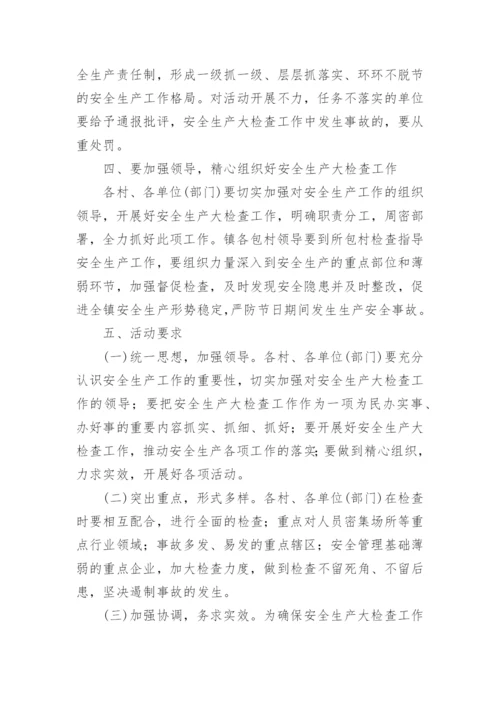 全生产责任制，形成一级抓一级、层层抓落实、环环不脱节的安全生产工作格局。对活动开展不力，任务不落实的单位要给予通报批评，安全生产大检查工作中发生事故的，要从重处罚。

四、要加强领导，精心组织好安全生产大检查工作

各村、各单位(部门)要切实加强对安全生产工作的组织领导，开展好安全生产大检查工作，明确职责分工，周密部署，全力抓好此项工作。镇各包村领导要到所包村检查指导安全生产工作，要组织力量深入到安全生产的重点部位和薄弱环节，加强督促检查，及时发现安全隐患并及时整改，促进全镇安全生产形势稳定，严防节日期间发生生产安全事故。

五、活动要求

(一)统一思想，加强领导。各村、各单位(部门)要充分认识安全生产工作的重要性，切实加强对安全生产大检查工作的领导；要把安全生产大检查工作作为一项为民办实事、办好事的重要内容抓实、抓细、抓好；要开展好安全生产大检查工作，推动安全生产各项工作的落实；要做到精心组织，力求实效，开展好各项活动。

(二)突出重点，形式多样。各村、各单位(部门)在检查时要相互配合，进行全面的检查；重点对人员密集场所等重点行业领域；事故多发、易发的重点辖区；安全管理基础薄弱的重点企业，加大检查力度，做到检查不留死角、不留后患，坚决遏制事故的发生。

(三)加强协调，务求实效。为确保安全生产大检查工作